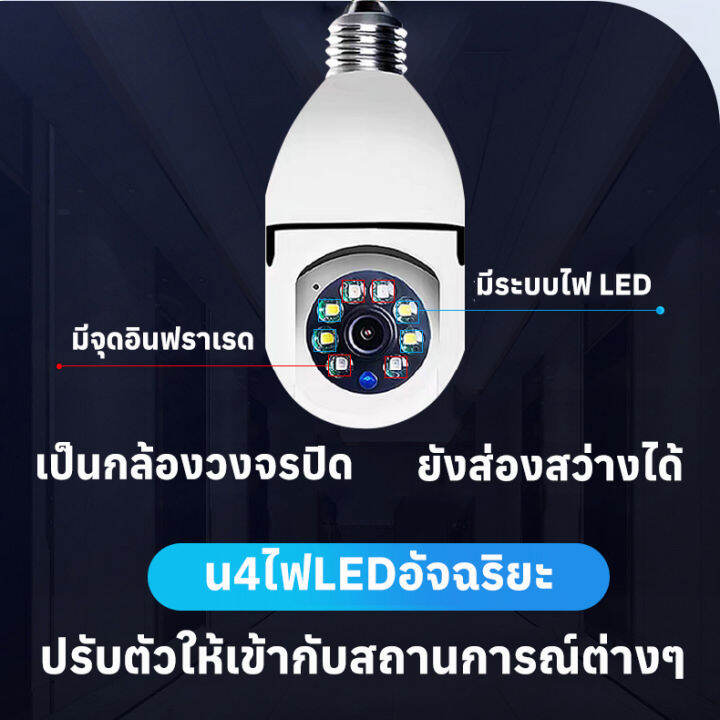 มีระบบไฟ LED

มีจุดอินฟราเรด

เป็นกล้องวงจรปิด ยังส่องสว่างได้

น4ไฟLEDอัจฉริยะ

ปรับตัวให้เข้ากับสถานการณ์ต่างๆ